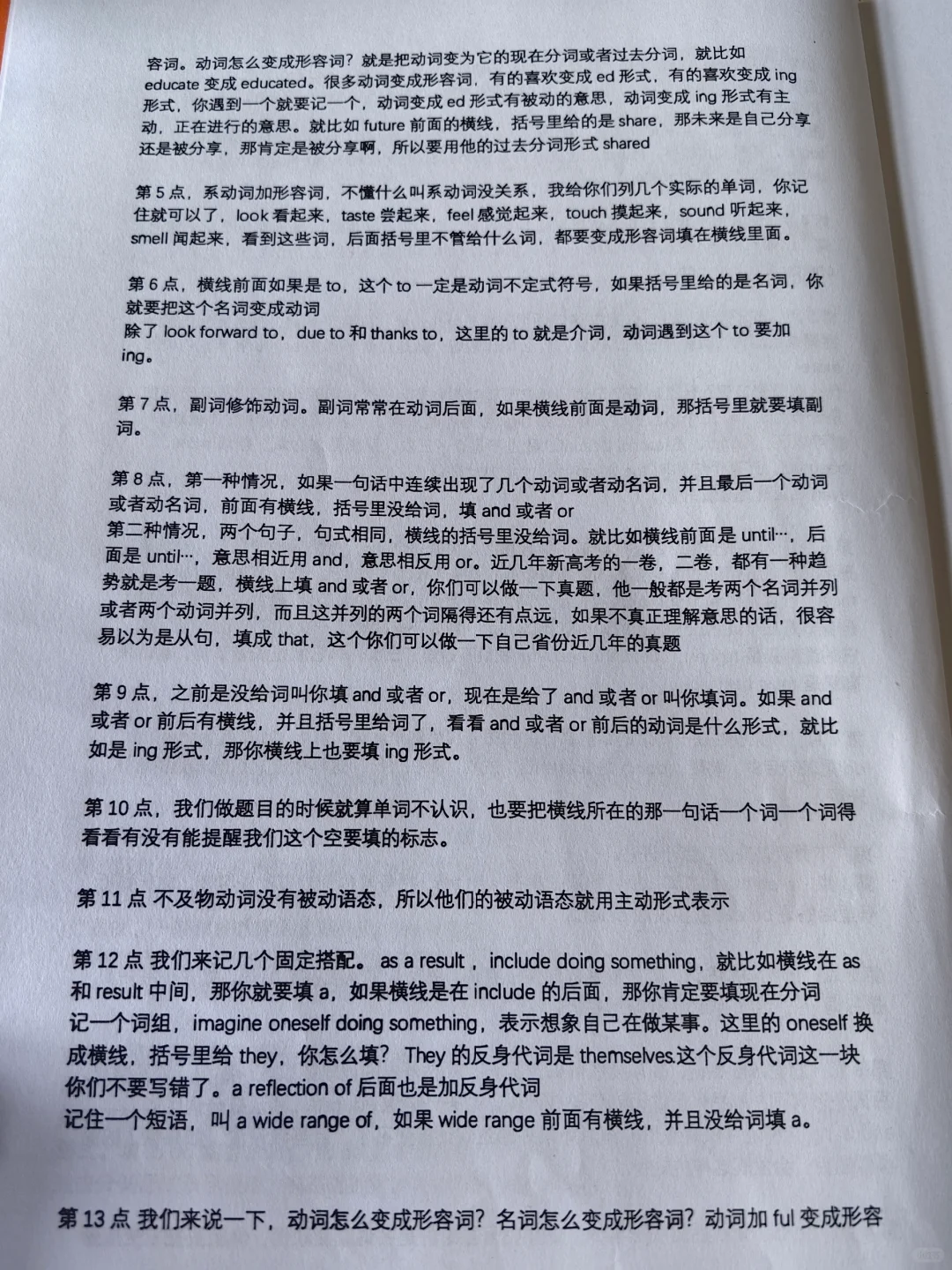 容词。动词怎么变成形容词？就是把动词变为它的现在分词或者过去分词，就比如 educate 变成 educated。很多动词变成形容词，有的喜欢变成 ed 形式，有的喜欢变成 ing 形式，你遇到一个就要记一个，动词变成 ed 形式有被动的意思，动词变成 ing 形式有主动，正在进行的意思。就比如 future 前面的横线，括号里给的是 share，那未来是自己分享还是被分享，那肯定是被分享啊，所以要用他的过去分词形式 shared

第 5 点，系动词加形容词，不懂什么叫系动词没关系，我给你们列几个实际的单词，你记住就可以了，look 看起来，taste 尝起来，feel 感觉起来，touch 摸起来，sound 听起来，smell 闻起来，看到这些词，后面括号里不管给什么词，都要变成形容词填在横线里面。

第 6 点，横线前面如果是 to，这个 to 一定是动词不定式符号，如果括号里给的是名词，你就要把这个名词变成动词
除了 look forward to，due to 和 thanks to，这里的 to 就是介词，动词遇到这个 to 要加 ing。

第 7 点，副词修饰动词。副词常常在动词后面，如果横线前面是动词，那括号里就要填副词。

第 8 点，第一种情况，如果一句话中连续出现了几个动词或者动名词，并且最后一个动词或者动名词，前面有横线，括号里没给词，填 and 或者 or
第二种情况，两个句子，句式相同，横线的括号里没给词。就比如横线前面是 until…，后面是 until…，意思相近用 and，意思相反用 or。近几年新高考的一卷，二卷，都有一种趋势就是考一题，横线上填 and 或者 or，你们可以做一下真题，他一般都是考两个名词并列或者两个动词并列，而且这并列的两个词隔得还有点远，如果不真正理解意思的话，很容易以为是从句，填成 that，这个你们可以做一下自己省份近几年的真题

第 9 点，之前是没给词叫你填 and 或者 or，现在是给了 and 或者 or 叫你填词。如果 and 或者 or 前后有横线，并且括号里给词了，看看 and 或者 or 前后的动词是什么形式，就比如是 ing 形式，那你横线上也要填 ing 形式。

第 10 点，我们做题目的时候就算单词不认识，也要把横线所在的那一句话一个词一个词得看看有没有能提醒我们这个空要填的标志。

第 11 点 不及物动词没有被动语态，所以他们的被动语态就用主动形式表示

第 12 点 我们来记几个固定搭配。as a result，include doing something，就比如横线在 as 和 result 中间，那你就要填 a，如果横线是在 include 的后面，那你肯定要填现在分词
记一个词组，imagine oneself doing something，表示想象自己在做某事。这里的 oneself 换成横线，括号里给 they，你怎么填？They 的反身代词是 themselves.这个反身代词这一块你们不要写错了。a reflection of 后面也是加反身代词
记住一个短语，叫 a wide range of，如果 wide range 前面有横线，并且没给词填 a。

第 13 点 我们来说一下，动词怎么变成形容词？名词怎么变成形容词？动词加 ful 变成形容